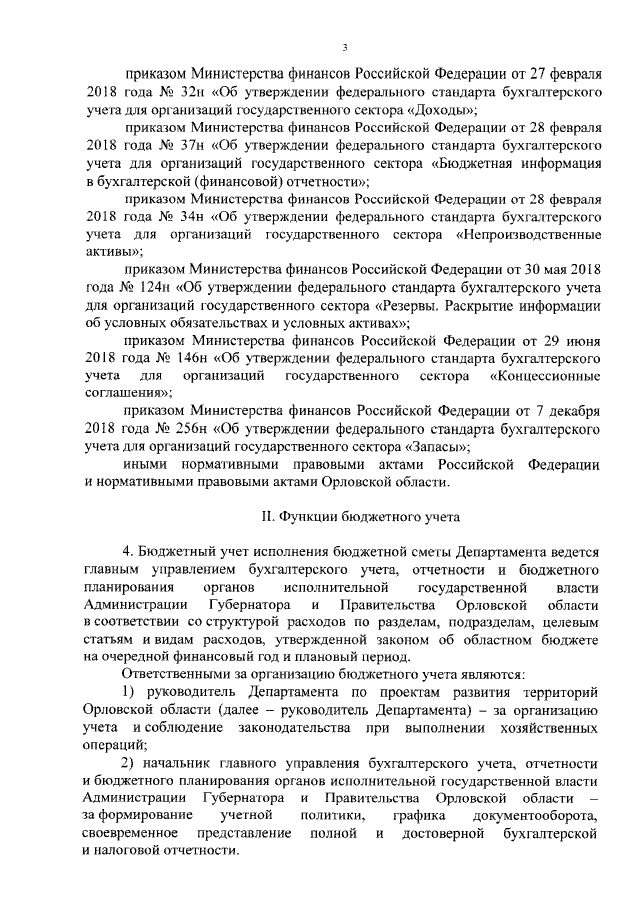 3

приказом Министерства финансов Российской Федерации от 27 февраля 2018 года № 32н «Об утверждении федерального стандарта бухгалтерского учета для организаций государственного сектора «Доходы»;

приказом Министерства финансов Российской Федерации от 28 февраля 2018 года № 37н «Об утверждении федерального стандарта бухгалтерского учета для организаций государственного сектора «Бюджетная информация в бухгалтерской (финансовой) отчетности»;

приказом Министерства финансов Российской Федерации от 28 февраля 2018 года № 34н «Об утверждении федерального стандарта бухгалтерского учета для организаций государственного сектора «Непроизводственные активы»;

приказом Министерства финансов Российской Федерации от 30 мая 2018 года № 124н «Об утверждении федерального стандарта бухгалтерского учета для организаций государственного сектора «Резервы. Раскрытие информации об условных обязательствах и условных активах»;

приказом Министерства финансов Российской Федерации от 29 июня 2018 года № 146н «Об утверждении федерального стандарта бухгалтерского учета для организаций государственного сектора «Концессионные соглашения»;

приказом Министерства финансов Российской Федерации от 7 декабря 2018 года № 256н «Об утверждении федерального стандарта бухгалтерского учета для организаций государственного сектора «Запасы»;

иными нормативными правовыми актами Российской Федерации и нормативными правовыми актами Орловской области.

II. Функции бюджетного учета

4. Бюджетный учет исполнения бюджетной сметы Департамента ведется главным управлением бухгалтерского учета, отчетности и бюджетного планирования органов исполнительной государственной власти Администрации Губернатора и Правительства Орловской области в соответствии со структурой расходов по разделам, подразделам, целевым статьям и видам расходов, утвержденной законом об областном бюджете на очередной финансовый год и плановый период.

Ответственными за организацию бюджетного учета являются:

1) руководитель Департамента по проектам развития территорий Орловской области (далее – руководитель Департамента) – за организацию учета и соблюдение законодательства при выполнении хозяйственных операций;

2) начальник главного управления бухгалтерского учета, отчетности и бюджетного планирования органов исполнительной государственной власти Администрации Губернатора и Правительства Орловской области – за формирование учетной политики, графика документооборота, своевременное представление полной и достоверной бухгалтерской и налоговой отчетности.